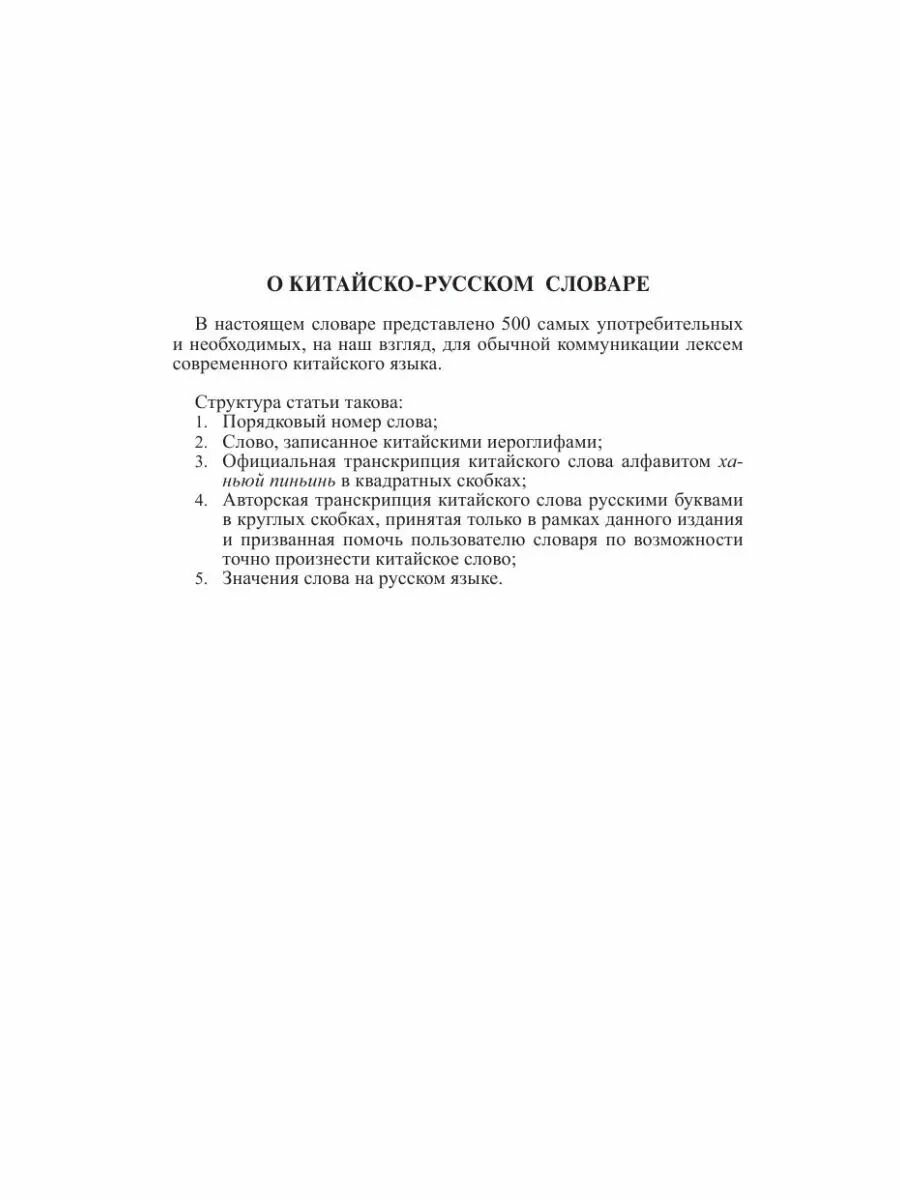 О КИТАЙСКО-РУССКОМ СЛОВАРЕ

В настоящем словаре представлено 500 самых употребительных и необходимых, на наш взгляд, для обычной коммуникации лексем современного китайского языка.

Структура статьи такова:
1. Порядковый номер слова;
2. Слово, записанное китайскими иероглифами;
3. Официальная транскрипция китайского слова алфавитом ханьюй пиньинь в квадратных скобках;
4. Авторская транскрипция китайского слова русскими буквами в круглых скобках, принятая только в рамках данного издания и призванная помочь пользователю словаря по возможности точно произнести китайское слово;
5. Значения слова на русском языке.